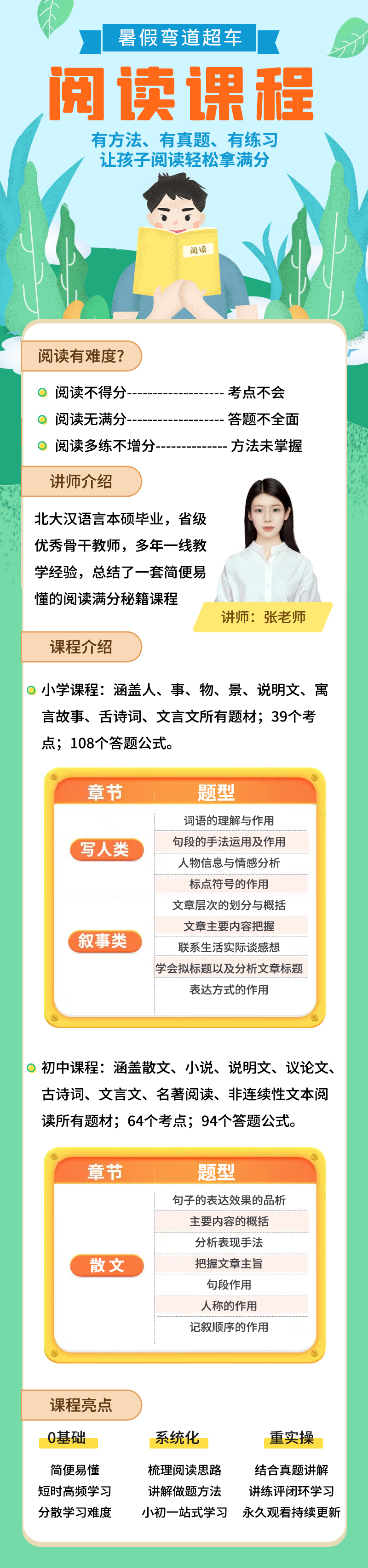 暑假弯道超车

阅读课程

有方法、有真题、有练习
让孩子阅读轻松拿满分

阅读

阅读有难度?

阅读不得分-------------------- 考点不会

阅读无满分-------------------- 答题不全面

阅读多练不增分-------------- 方法未掌握

讲师介绍

北大汉语言本硕毕业，省级优秀骨干教师，多年一线教学经验，总结了一套简便易懂的阅读满分秘籍课程

讲师：张老师

课程介绍

小学课程：涵盖人、事、物、景、说明文、寓言故事、舌诗词、文言文所有题材；39个考点；108个答题公式。

| 章节 | 题型 |
|---|---|
| 写人类 | 词语的理解与作用 |
| | 句段的手法运用及作用 |
| | 人物信息与情感分析 |
| | 标点符号的作用 |
| 叙事类 | 文章层次的划分与概括 |
| | 文章主要内容把握 |
| | 联系生活实际谈感想 |
| | 学会拟标题以及分析文章标题 |
| | 表达方式的作用 |

初中课程：涵盖散文、小说、说明文、议论文、古诗词、文言文、名著阅读、非连续性文本阅读所有题材；64个考点；94个答题公式。

| 章节 | 题型 |
|---|---|
| 散文 | 句子的表达效果的品析 |
| | 主要内容的概括 |
| | 分析表现手法 |
| | 把握文章主旨 |
| | 句段作用 |
| | 人称的作用 |
| | 记叙顺序的作用 |

课程亮点

0基础
简便易懂
短时高频学习
分散学习难度

系统化
梳理阅读思路
讲解做题方法
小初一站式学习

重实操
结合真题讲解
讲练评闭环学习
永久观看持续更新